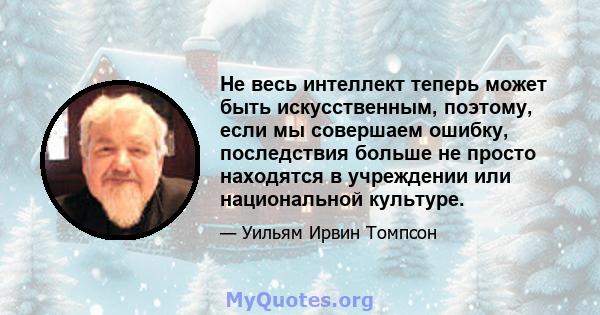 Не весь интеллект теперь может быть искусственным, поэтому, если мы совершаем ошибку, последствия больше не просто находятся в учреждении или национальной культуре.

— Уильям Ирвин Томпсон

MyQuotes.org